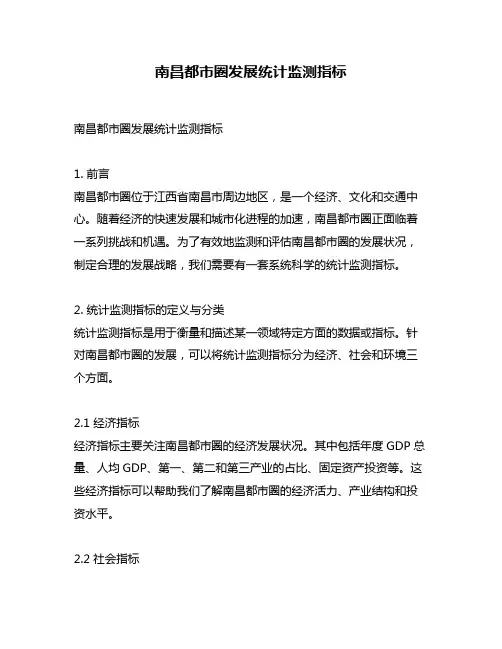 南昌都市圈发展统计监测指标

南昌都市圈发展统计监测指标

1. 前言
南昌都市圈位于江西省南昌市周边地区，是一个经济、文化和交通中心。随着经济的快速发展和城市化进程的加速，南昌都市圈正面临着一系列挑战和机遇。为了有效地监测和评估南昌都市圈的发展状况，制定合理的发展战略，我们需要有一套系统科学的统计监测指标。

2. 统计监测指标的定义与分类
统计监测指标是用于衡量和描述某一领域特定方面的数据或指标。针对南昌都市圈的发展，可以将统计监测指标分为经济、社会和环境三个方面。

2.1 经济指标
经济指标主要关注南昌都市圈的经济发展状况。其中包括年度 GDP 总量、人均 GDP、第一、第二和第三产业的占比、固定资产投资等。这些经济指标可以帮助我们了解南昌都市圈的经济活力、产业结构和投资水平。

2.2 社会指标